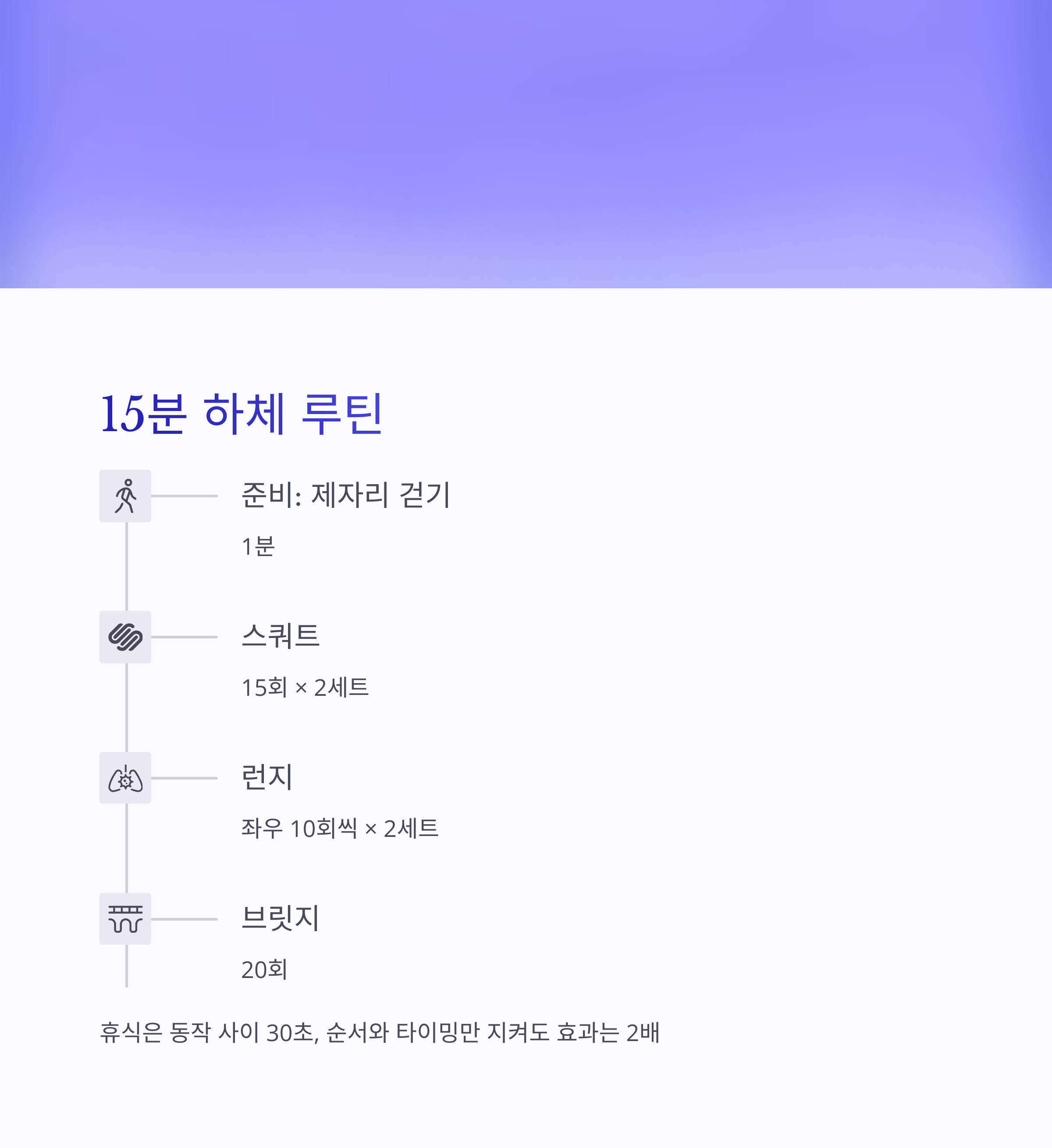 15분 하체 루틴

준비: 제자리 걷기

1분

스쿼트

15회 × 2세트

런지

좌우 10회씩 × 2세트

브릿지

20회

휴식은 동작 사이 30초, 순서와 타이밍만 지켜도 효과는 2배